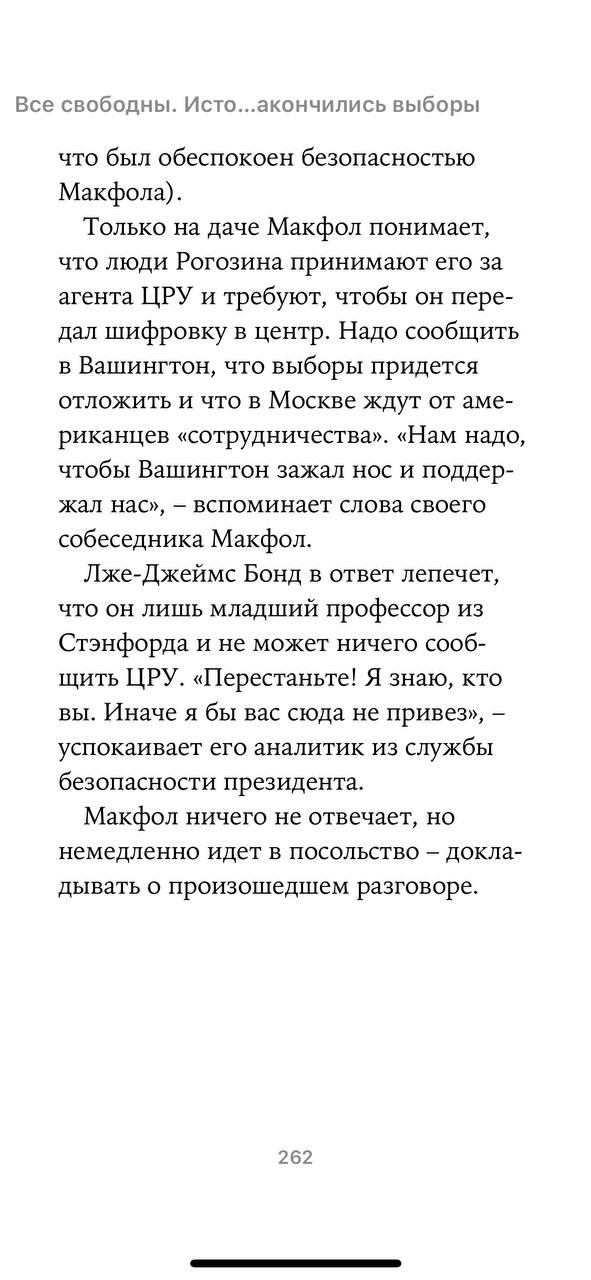 Все свободны. Исто...акончились выборы

что был обеспокоен безопасностью Макфола).

Только на даче Макфол понимает, что люди Рогозина принимают его за агента ЦРУ и требуют, чтобы он передал шифровку в центр. Надо сообщить в Вашингтон, что выборы придется отложить и что в Москве ждут от американцев «сотрудничества». «Нам надо, чтобы Вашингтон зажал нос и поддержал нас», – вспоминает слова своего собеседника Макфол.

Лже-Джеймс Бонд в ответ лепечет, что он лишь младший профессор из Стэнфорда и не может ничего сообщить ЦРУ. «Перестаньте! Я знаю, кто вы. Иначе я бы вас сюда не привез», – успокаивает его аналитик из службы безопасности президента.

Макфол ничего не отвечает, но немедленно идет в посольство – докладывать о произошедшем разговоре.

262